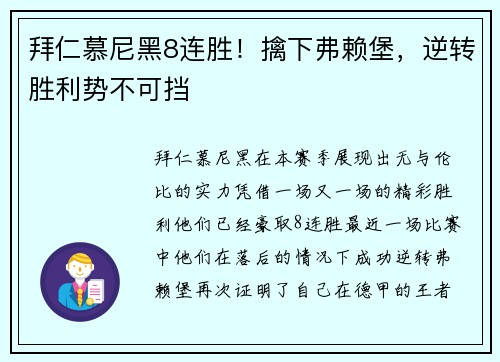 拜仁慕尼黑8连胜！擒下弗赖堡，逆转胜利势不可挡

拜仁慕尼黑在本赛季展现出无与伦比的实力凭借一场又一场的精彩胜利他们已经豪取8连胜最近一场比赛中他们在落后的情况下成功逆转弗赖堡再次证明了自己在德甲的王者